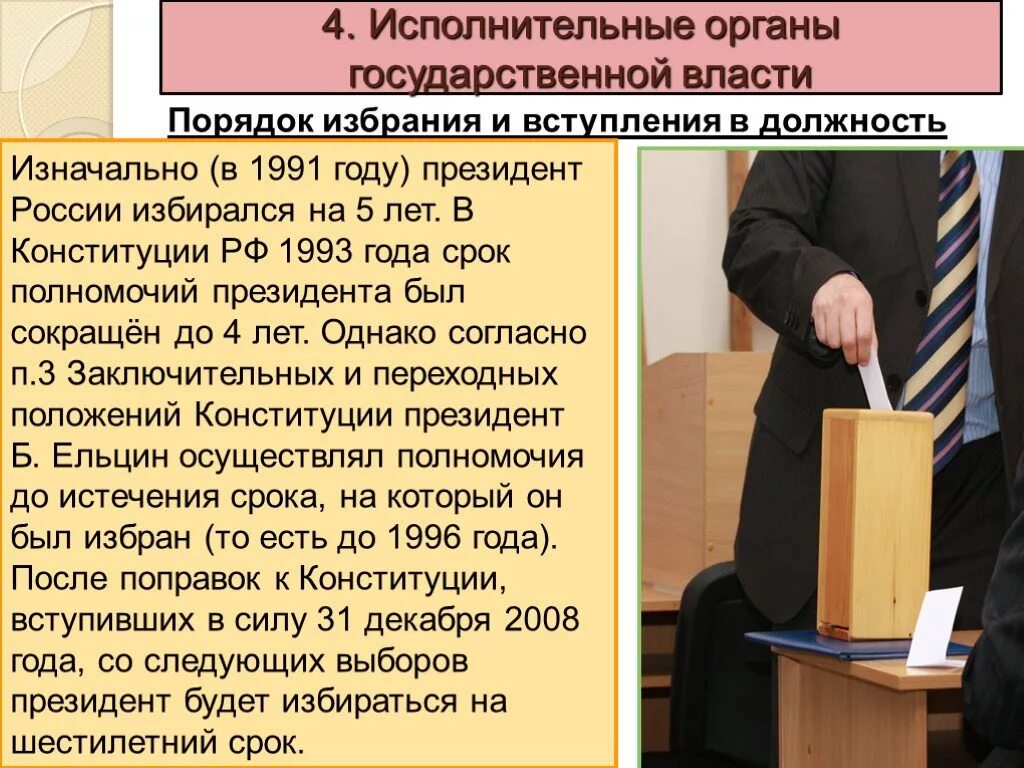 4. Исполнительные органы государственной власти

Порядок избрания и вступления в должность

Изначально (в 1991 году) президент России избирался на 5 лет. В Конституции РФ 1993 года срок полномочий президента был сокращён до 4 лет. Однако согласно п.3 Заключительных и переходных положений Конституции президент Б. Ельцин осуществлял полномочия до истечения срока, на который он был избран (то есть до 1996 года). После поправок к Конституции, вступивших в силу 31 декабря 2008 года, со следующих выборов президент будет избираться на шестилетний срок.